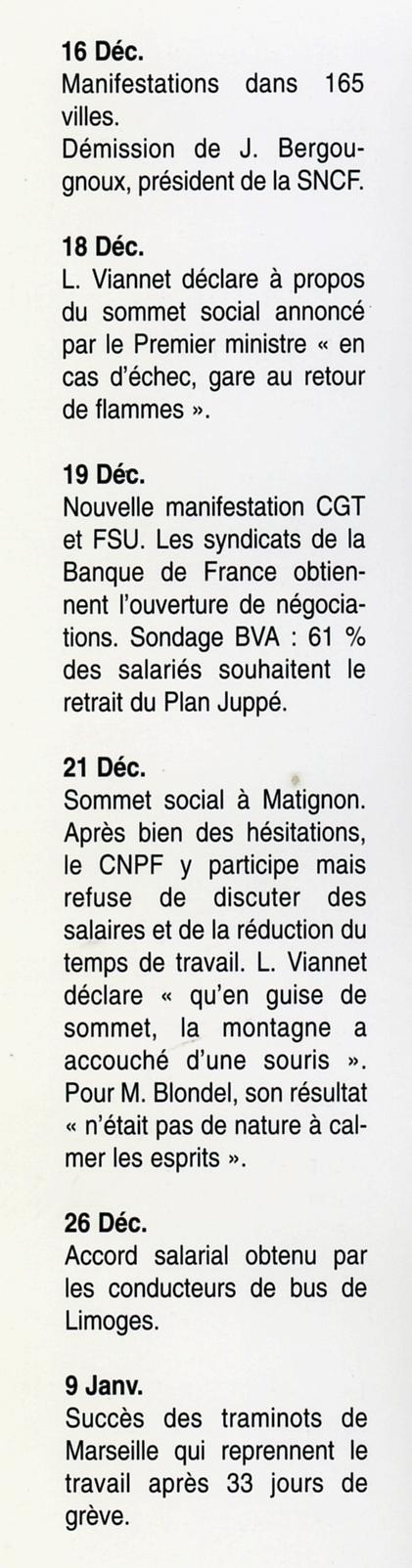 16 Déc.
Manifestations dans 165 villes.
Démission de J. Bergougnoux, président de la SNCF.

18 Déc.
L. Viannet déclare à propos du sommet social annoncé par le Premier ministre « en cas d'échec, gare au retour de flammes ».

19 Déc.
Nouvelle manifestation CGT et FSU. Les syndicats de la Banque de France obtiennent l'ouverture de négociations. Sondage BVA : 61 % des salariés souhaitent le retrait du Plan Juppé.

21 Déc.
Sommet social à Matignon. Après bien des hésitations, le CNPF y participe mais refuse de discuter des salaires et de la réduction du temps de travail. L. Viannet déclare « qu'en guise de sommet, la montagne a accouché d'une souris ». Pour M. Blondel, son résultat « n'était pas de nature à calmer les esprits ».

26 Déc.
Accord salarial obtenu par les conducteurs de bus de Limoges.

9 Janv.
Succès des traminots de Marseille qui reprennent le travail après 33 jours de grève.